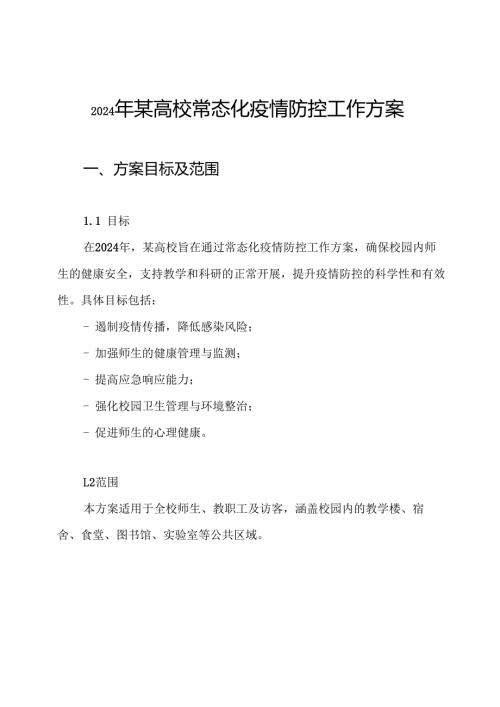 2024年某高校常态化疫情防控工作方案

一、方案目标及范围

1.1 目标

在2024年，某高校旨在通过常态化疫情防控工作方案，确保校园内师生的健康安全，支持教学和科研的正常开展，提升疫情防控的科学性和有效性。具体目标包括：

- 遏制疫情传播，降低感染风险；

- 加强师生的健康管理与监测；

- 提高应急响应能力；

- 强化校园卫生管理与环境整治；

- 促进师生的心理健康。

L2范围

本方案适用于全校师生、教职工及访客，涵盖校园内的教学楼、宿舍、食堂、图书馆、实验室等公共区域。